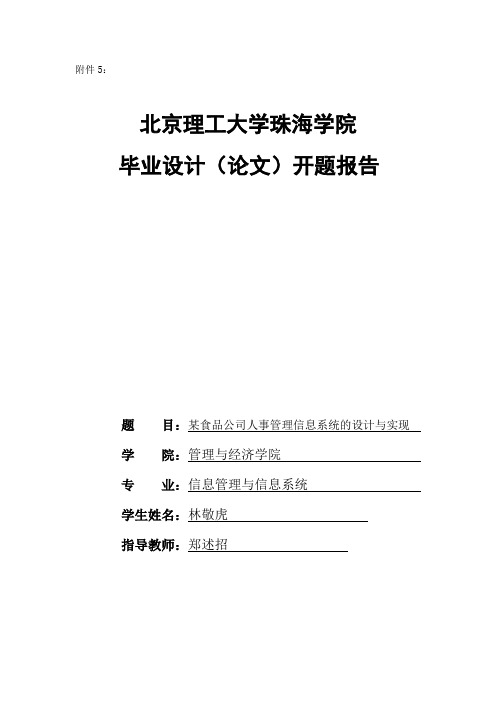 附件 5：

北京理工大学珠海学院

毕业设计（论文）开题报告

题　　目：某食品公司人事管理信息系统的设计与实现

学　　院：管理与经济学院

专　　业：信息管理与信息系统

学生姓名：林敬虎

指导教师：郑述招